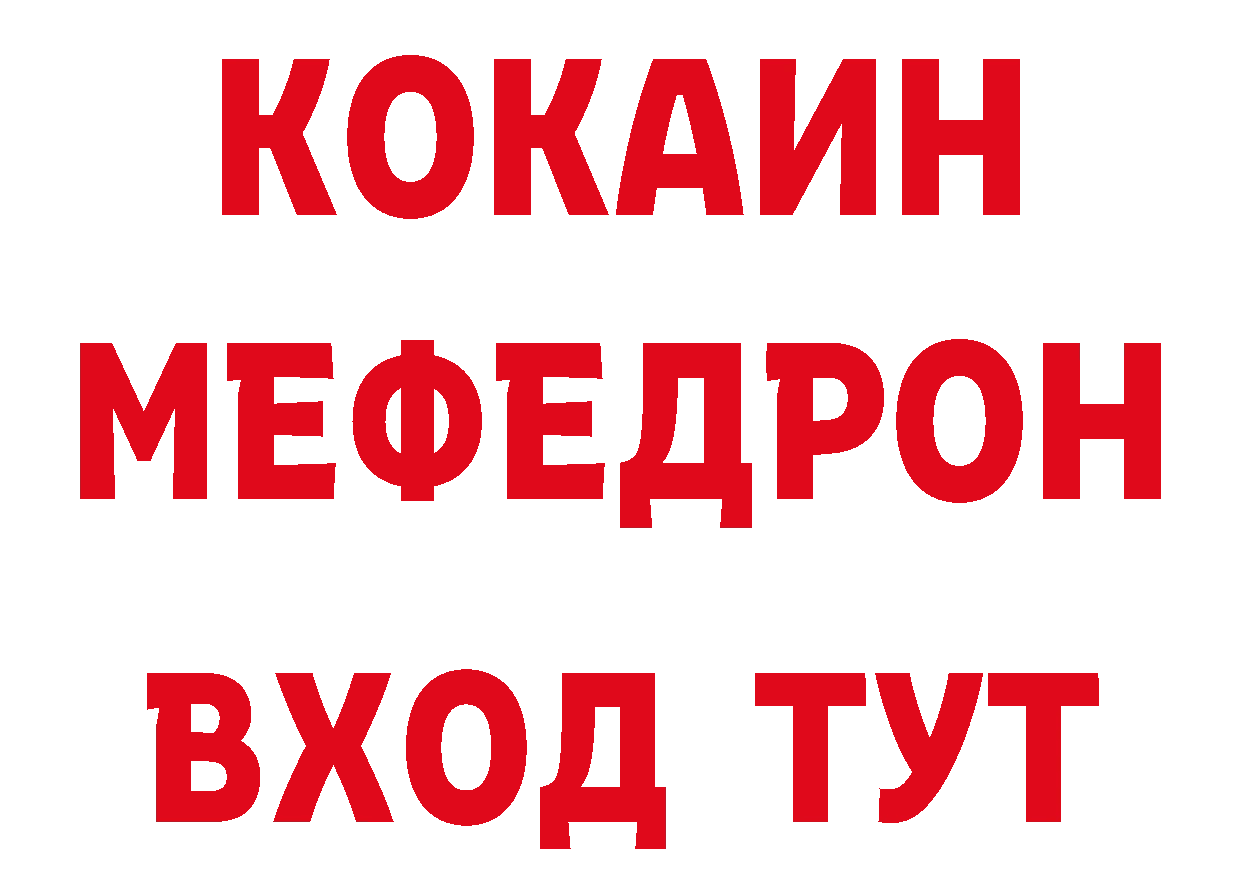 КОКАИН
МЕФЕДРОН
ВХОД ТУТ